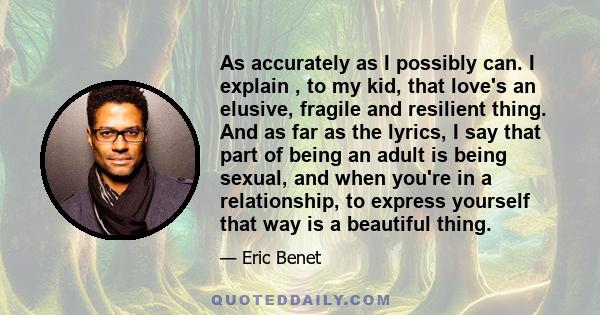 As accurately as I possibly can. I explain , to my kid, that love's an elusive, fragile and resilient thing. And as far as the lyrics, I say that part of being an adult is being sexual, and when you're in a relationship, to express yourself that way is a beautiful thing.

— Eric Benet

QUOTEDDAILY.COM